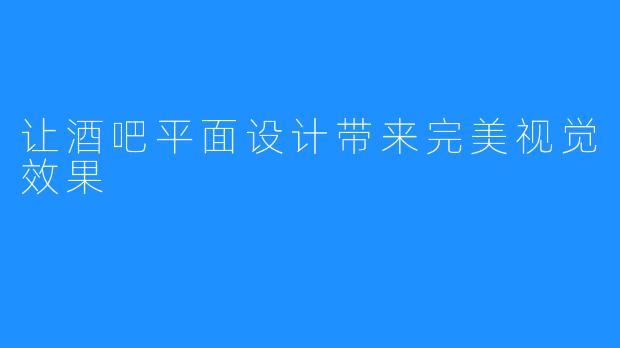 让酒吧平面设计带来完美视觉效果